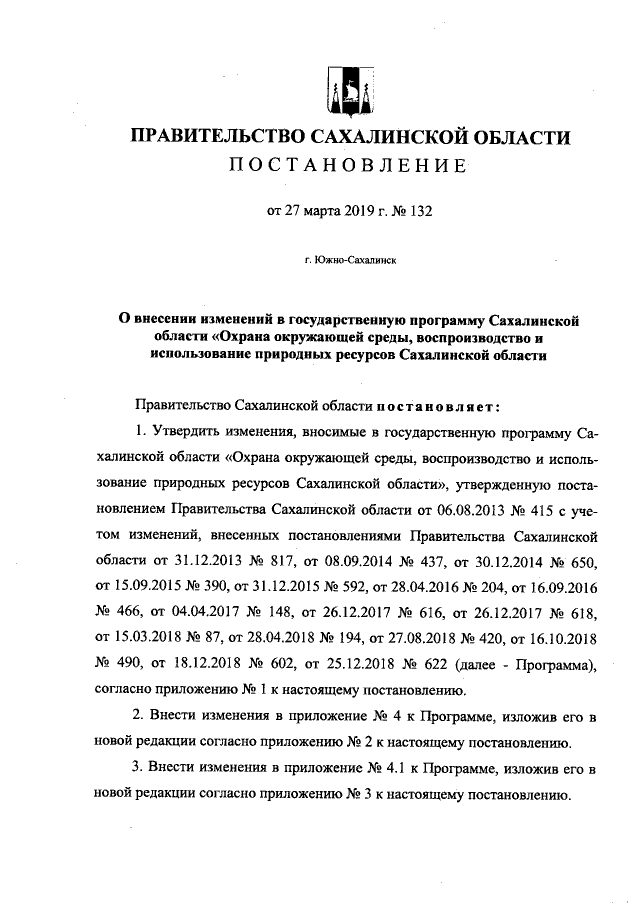 ПРАВИТЕЛЬСТВО САХАЛИНСКОЙ ОБЛАСТИ
ПОСТАНОВЛЕНИЕ

от 27 марта 2019 г. № 132

г. Южно-Сахалинск

О внесении изменений в государственную программу Сахалинской области «Охрана окружающей среды, воспроизводство и использование природных ресурсов Сахалинской области

Правительство Сахалинской области постановляет:

1. Утвердить изменения, вносимые в государственную программу Сахалинской области «Охрана окружающей среды, воспроизводство и использование природных ресурсов Сахалинской области», утвержденную постановлением Правительства Сахалинской области от 06.08.2013 № 415 с учетом изменений, внесенных постановлениями Правительства Сахалинской области от 31.12.2013 № 817, от 08.09.2014 № 437, от 30.12.2014 № 650, от 15.09.2015 № 390, от 31.12.2015 № 592, от 28.04.2016 № 204, от 16.09.2016 № 466, от 04.04.2017 № 148, от 26.12.2017 № 616, от 26.12.2017 № 618, от 15.03.2018 № 87, от 28.04.2018 № 194, от 27.08.2018 № 420, от 16.10.2018 № 490, от 18.12.2018 № 602, от 25.12.2018 № 622 (далее - Программа), согласно приложению № 1 к настоящему постановлению.

2. Внести изменения в приложение № 4 к Программе, изложив его в новой редакции согласно приложению № 2 к настоящему постановлению.

3. Внести изменения в приложение № 4.1 к Программе, изложив его в новой редакции согласно приложению № 3 к настоящему постановлению.